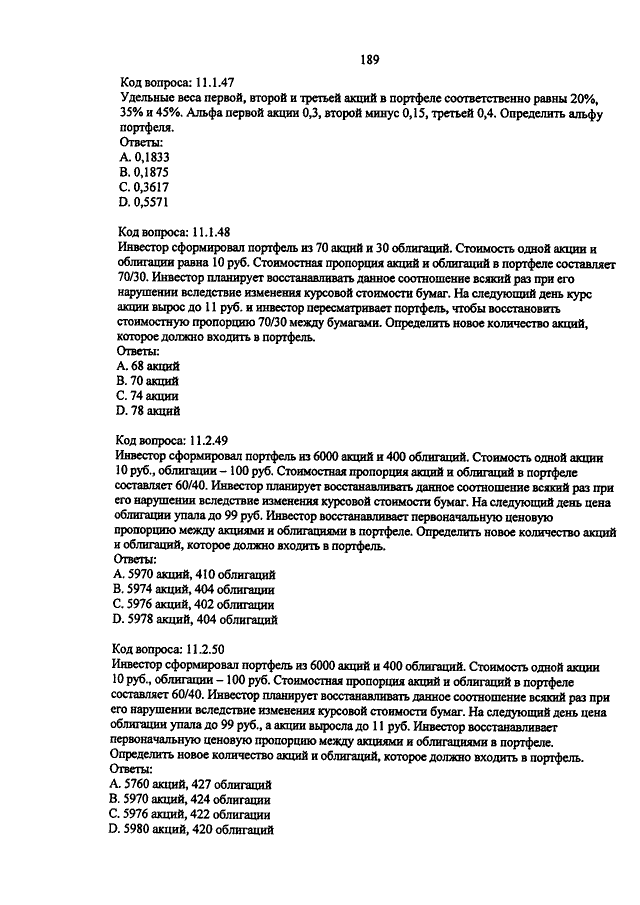 189

Код вопроса: 11.1.47
Удельные веса первой, второй и третьей акций в портфеле соответственно равны 20%, 35% и 45%. Альфа первой акции 0,3, второй минус 0,15, третьей 0,4. Определить альфу портфеля.
Ответы:
A. 0,1833
B. 0,1875
C. 0,3617
D. 0,5571

Код вопроса: 11.1.48
Инвестор сформировал портфель из 70 акций и 30 облигаций. Стоимость одной акции и облигации равна 10 руб. Стоимостная пропорция акций и облигаций в портфеле составляет 70/30. Инвестор планирует восстанавливать данное соотношение всякий раз при его нарушении вследствие изменения курсовой стоимости бумаг. На следующий день курс акции вырос до 11 руб. и инвестор пересматривает портфель, чтобы восстановить стоимостную пропорцию 70/30 между бумагами. Определить новое количество акций, которое должно входить в портфель.
Ответы:
A. 68 акций
B. 70 акций
C. 74 акции
D. 78 акций

Код вопроса: 11.2.49
Инвестор сформировал портфель из 6000 акций и 400 облигаций. Стоимость одной акции 10 руб., облигации – 100 руб. Стоимостная пропорция акций и облигаций в портфеле составляет 60/40. Инвестор планирует восстанавливать данное соотношение всякий раз при его нарушении вследствие изменения курсовой стоимости бумаг. На следующий день цена облигации упала до 99 руб. Инвестор восстанавливает первоначальную ценовую пропорцию между акциями и облигациями в портфеле. Определить новое количество акций и облигаций, которое должно входить в портфель.
Ответы:
A. 5970 акций, 410 облигаций
B. 5974 акций, 404 облигации
C. 5976 акций, 402 облигации
D. 5978 акций, 404 облигаций

Код вопроса: 11.2.50
Инвестор сформировал портфель из 6000 акций и 400 облигаций. Стоимость одной акции 10 руб., облигации – 100 руб. Стоимостная пропорция акций и облигаций в портфеле составляет 60/40. Инвестор планирует восстанавливать данное соотношение всякий раз при его нарушении вследствие изменения курсовой стоимости бумаг. На следующий день цена облигации упала до 99 руб., а акции выросла до 11 руб. Инвестор восстанавливает первоначальную ценовую пропорцию между акциями и облигациями в портфеле. Определить новое количество акций и облигаций, которое должно входить в портфель.
Ответы:
A. 5760 акций, 427 облигаций
B. 5970 акций, 424 облигации
C. 5976 акций, 422 облигации
D. 5980 акций, 420 облигаций